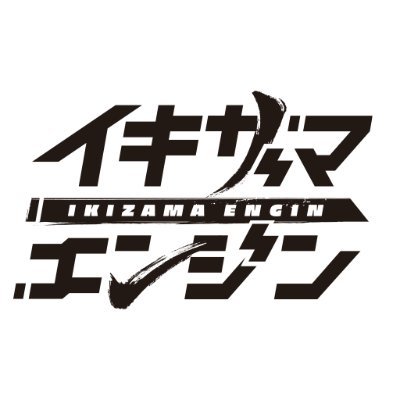 イキザマ
IKIZAMA ENGIN
エンジン